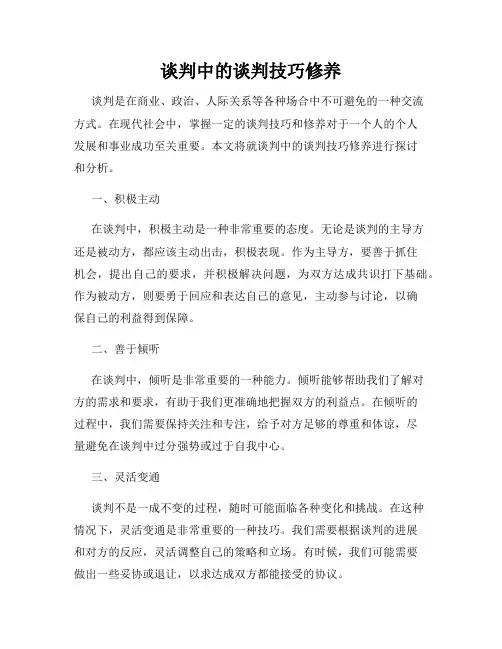 谈判中的谈判技巧修养

谈判是在商业、政治、人际关系等各种场合中不可避免的一种交流方式。在现代社会中，掌握一定的谈判技巧和修养对于一个人的个人发展和事业成功至关重要。本文将就谈判中的谈判技巧修养进行探讨和分析。

一、积极主动

在谈判中，积极主动是一种非常重要的态度。无论是谈判的主导方还是被动方，都应该主动出击，积极表现。作为主导方，要善于抓住机会，提出自己的要求，并积极解决问题，为双方达成共识打下基础。作为被动方，则要勇于回应和表达自己的意见，主动参与讨论，以确保自己的利益得到保障。

二、善于倾听

在谈判中，倾听是非常重要的一种能力。倾听能够帮助我们了解对方的需求和要求，有助于我们更准确地把握双方的利益点。在倾听的过程中，我们需要保持关注和专注，给予对方足够的尊重和体谅，尽量避免在谈判中过分强势或过于自我中心。

三、灵活变通

谈判不是一成不变的过程，随时可能面临各种变化和挑战。在这种情况下，灵活变通是非常重要的一种技巧。我们需要根据谈判的进展和对方的反应，灵活调整自己的策略和立场。有时候，我们可能需要做出一些妥协或退让，以求达成双方都能接受的协议。